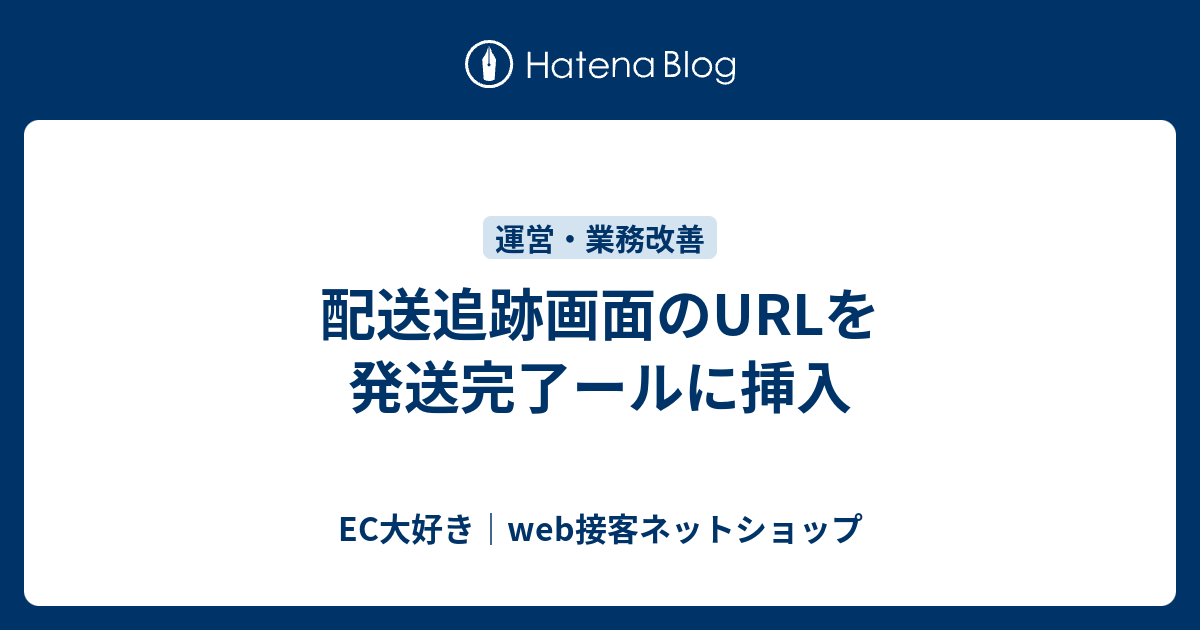 Hatena Blog

運営・業務改善

配送追跡画面のURLを発送完了ールに挿入

EC大好き｜web接客ネットショップ